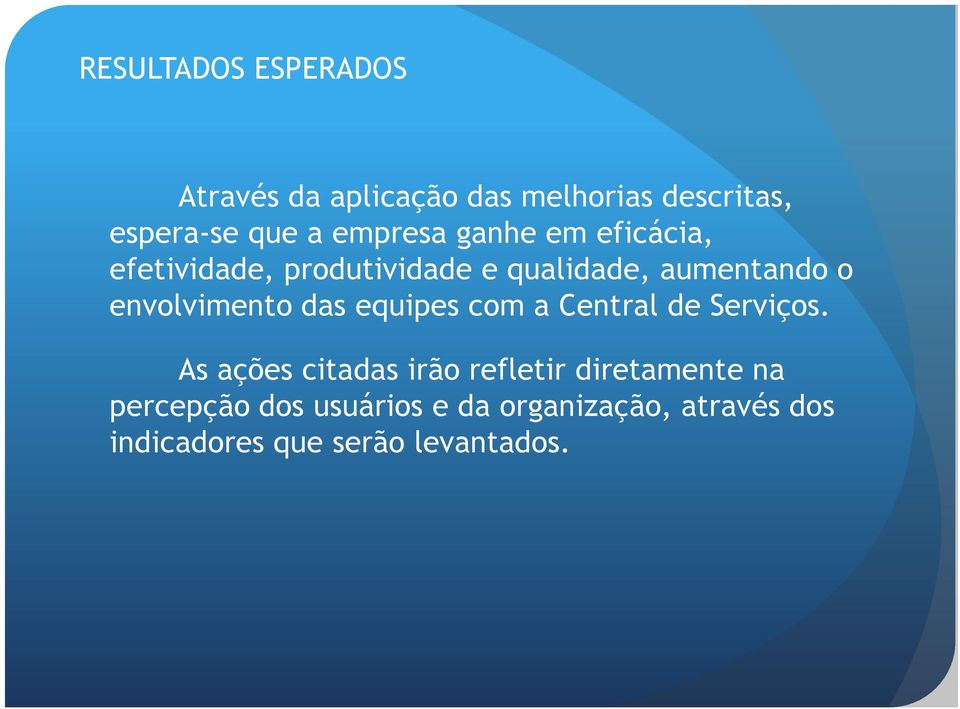 RESULTADOS ESPERADOS

Através da aplicação das melhorias descritas, espera-se que a empresa ganhe em eficácia, efetividade, produtividade e qualidade, aumentando o envolvimento das equipes com a Central de Serviços.

As ações citadas irão refletir diretamente na percepção dos usuários e da organização, através dos indicadores que serão levantados.